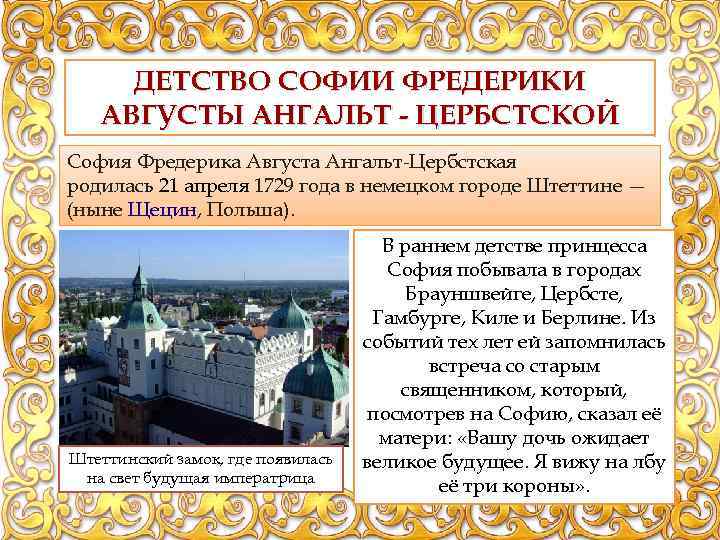 ДЕТСТВО СОФИИ ФРЕДЕРИКИ АВГУСТЫ АНГАЛЬТ - ЦЕРБСТСКОЙ

София Фредерика Августа Ангальт-Цербстская родилась 21 апреля 1729 года в немецком городе Штеттине — (ныне Щецин, Польша).

Штеттинский замок, где появилась на свет будущая императрица

В раннем детстве принцесса София побывала в городах Брауншвейге, Цербсте, Гамбурге, Киле и Берлине. Из событий тех лет ей запомнилась встреча со старым священником, который, посмотрев на Софию, сказал её матери: «Вашу дочь ожидает великое будущее. Я вижу на лбу её три короны».